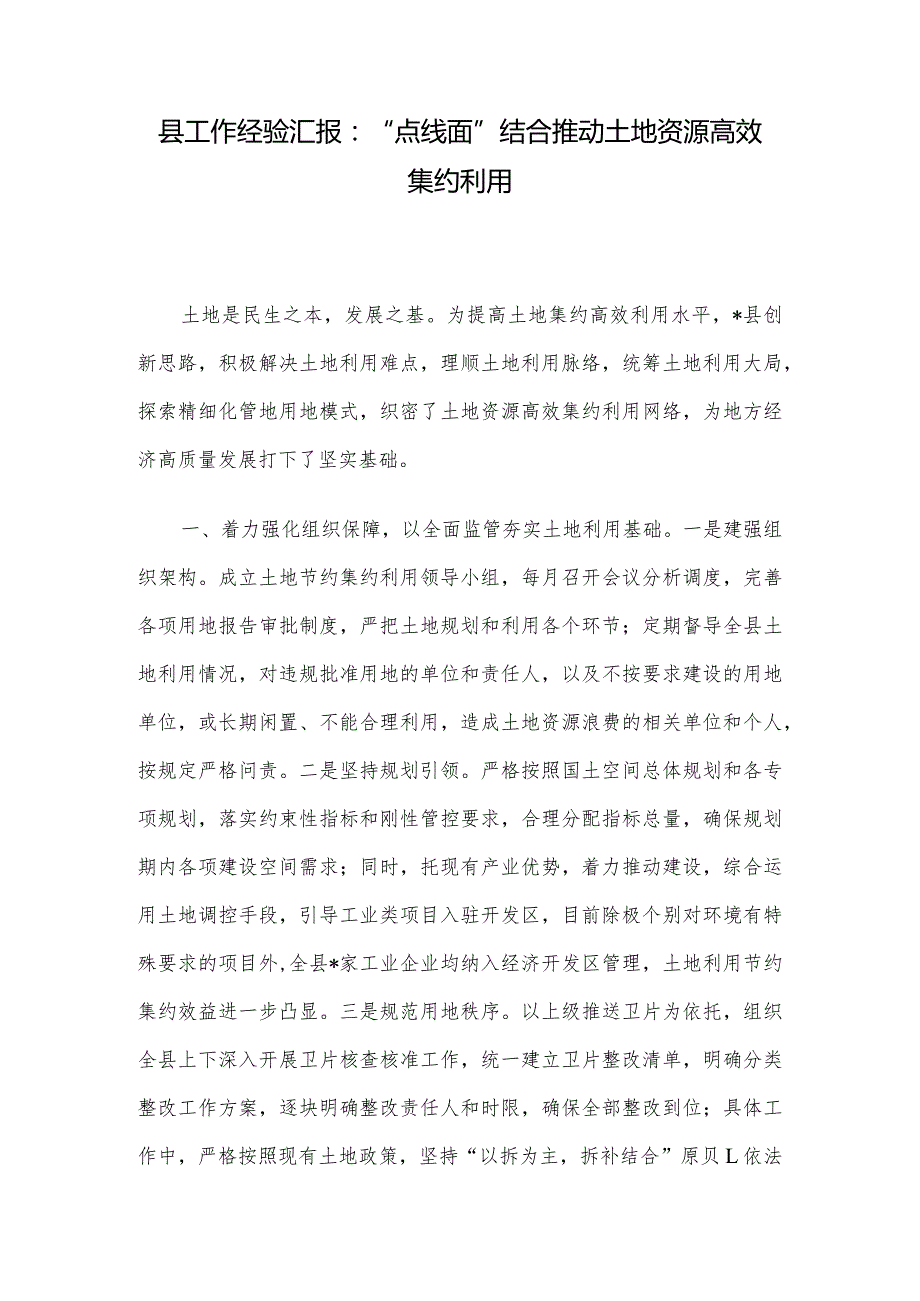 县工作经验汇报："点线面"结合推动土地资源高效集约利用

土地是民生之本，发展之基。为提高土地集约高效利用水平，*县创新思路，积极解决土地利用难点，理顺土地利用脉络，统筹土地利用大局，探索精细化管地用地模式，织密了土地资源高效集约利用网络，为地方经济高质量发展打下了坚实基础。

一、着力强化组织保障，以全面监管夯实土地利用基础。一是建强组织架构。成立土地节约集约利用领导小组，每月召开会议分析调度，完善各项用地报告审批制度，严把土地规划和利用各个环节；定期督导全县土地利用情况，对违规批准用地的单位和责任人，以及不按要求建设的用地单位，或长期闲置、不能合理利用，造成土地资源浪费的相关单位和个人，按规定严格问责。二是坚持规划引领。严格按照国土空间总体规划和各专项规划，落实约束性指标和刚性管控要求，合理分配指标总量，确保规划期内各项建设空间需求；同时，托现有产业优势，着力推动建设，综合运用土地调控手段，引导工业类项目入驻开发区，目前除极个别对环境有特殊要求的项目外，全县*家工业企业均纳入经济开发区管理，土地利用节约集约效益进一步凸显。三是规范用地秩序。以上级推送卫片为依托，组织全县上下深入开展卫片核查核准工作，统一建立卫片整改清单，明确分类整改工作方案，逐块明确整改责任人和时限，确保全部整改到位；具体工作中，严格按照现有土地政策，坚持"以拆为主，拆补结合"原贝L依法